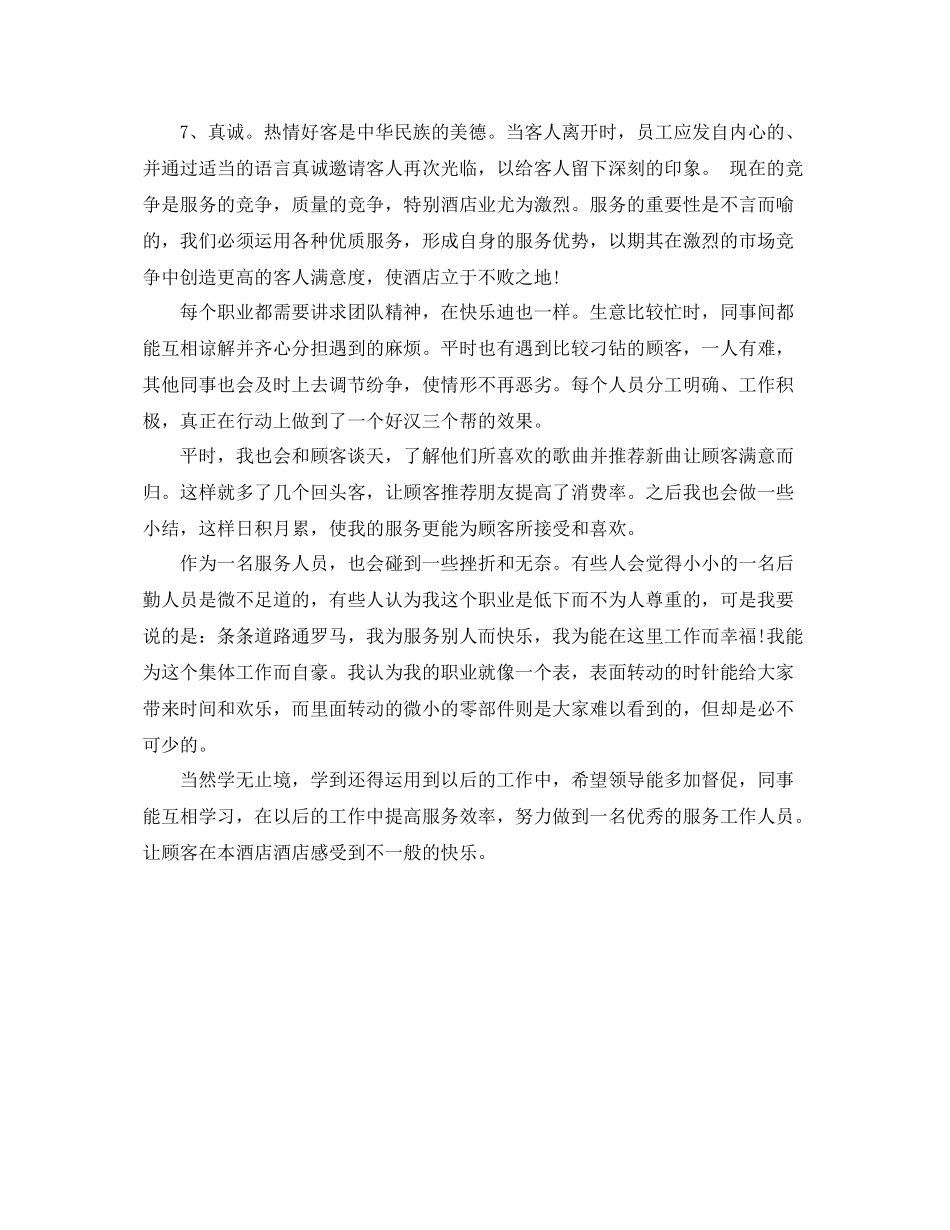 7、真诚。热情好客是中华民族的美德。当客人离开时，员工应发自内心的、并通过适当的语言真诚邀请客人再次光临，以给客人留下深刻的印象。 现在的竞争是服务的竞争，质量的竞争，特别酒店业尤为激烈。服务的重要性是不言而喻的，我们必须运用各种优质服务，形成自身的服务优势，以期其在激烈的市场竞争中创造更高的客人满意度，使酒店立于不败之地!

每个职业都需要讲求团队精神，在快乐迪也一样。生意比较忙时，同事间都能互相谅解并齐心分担遇到的麻烦。平时也有遇到比较刁钻的顾客，一人有难，其他同事也会及时上去调节纷争，使情形不再恶劣。每个人员分工明确、工作积极，真正在行动上做到了一个好汉三个帮的效果。

平时，我也会和顾客谈天，了解他们所喜欢的歌曲并推荐新曲让顾客满意而归。这样就多了几个回头客，让顾客推荐朋友提高了消费率。之后我也会做一些小结，这样日积月累，使我的服务更能为顾客所接受和喜欢。

作为一名服务人员，也会碰到一些挫折和无奈。有些人会觉得小小的一名后勤人员是微不足道的，有些人认为我这个职业是低下而不为人尊重的，可是我要说的是：条条道路通罗马，我为服务别人而快乐，我为能在这里工作而幸福!我能为这个集体工作而自豪。我认为我的职业就像一个表，表面转动的时针能给大家带来时间和欢乐，而里面转动的微小的零部件则是大家难以看到的，但却是必不可少的。

当然学无止境，学到还得运用到以后的工作中，希望领导能多加督促，同事能互相学习，在以后的工作中提高服务效率，努力做到一名优秀的服务工作人员。让顾客在本酒店酒店感受到不一般的快乐。